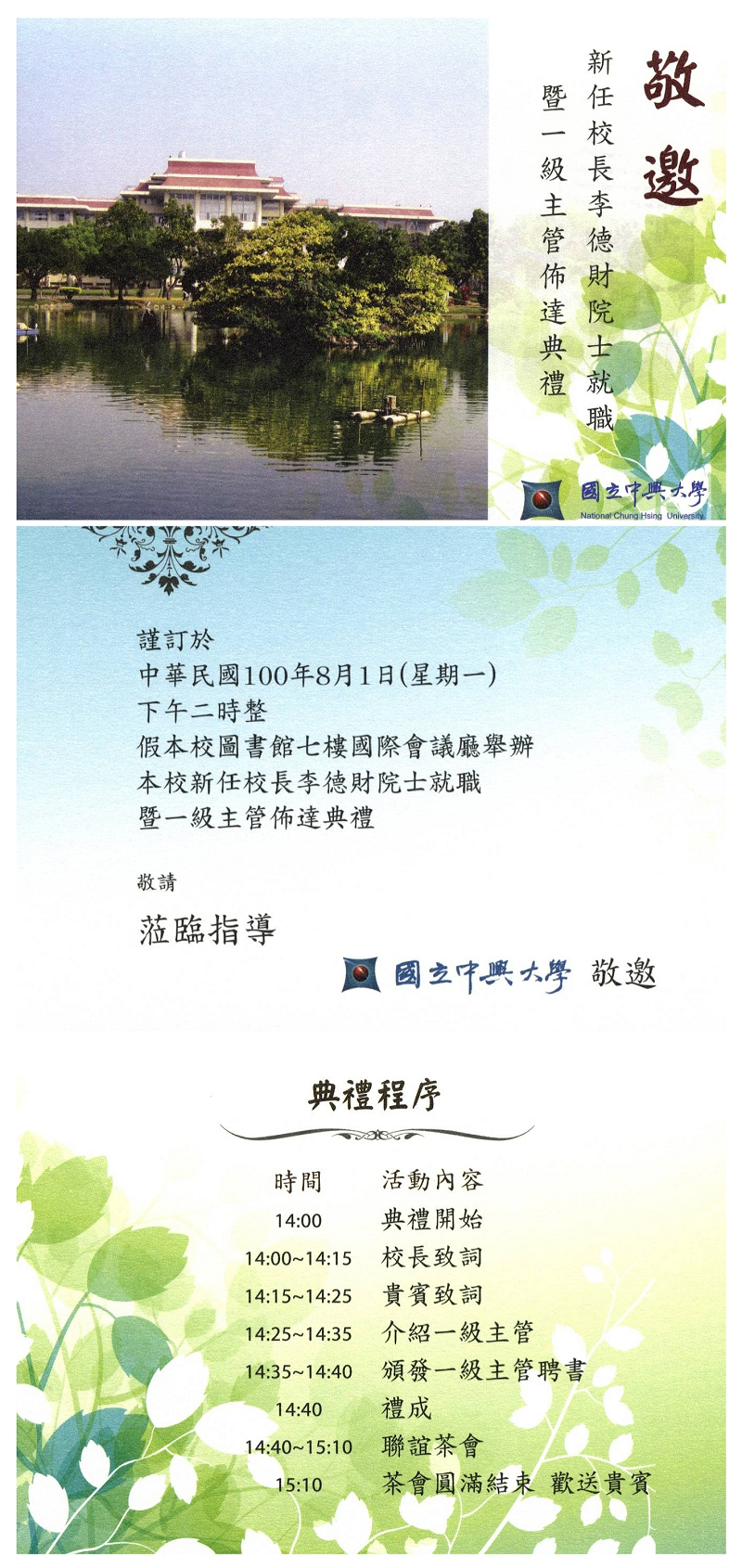 敬邀

新任校長李德財院士就職

暨一級主管佈達典禮

國立中興大學
National Chung Hsing University

謹訂於
中華民國100年8月1日(星期一)
下午二時整
假本校圖書館七樓國際會議廳舉辦
本校新任校長李德財院士就職
暨一級主管佈達典禮

敬請

蒞臨指導

國立中興大學 敬邀

典禮程序

| 時間 | 活動內容 |
|---|---|
| 14:00 | 典禮開始 |
| 14:00~14:15 | 校長致詞 |
| 14:15~14:25 | 貴賓致詞 |
| 14:25~14:35 | 介紹一級主管 |
| 14:35~14:40 | 頒發一級主管聘書 |
| 14:40 | 禮成 |
| 14:40~15:10 | 聯誼茶會 |
| 15:10 | 茶會圓滿結束 歡送貴賓 |